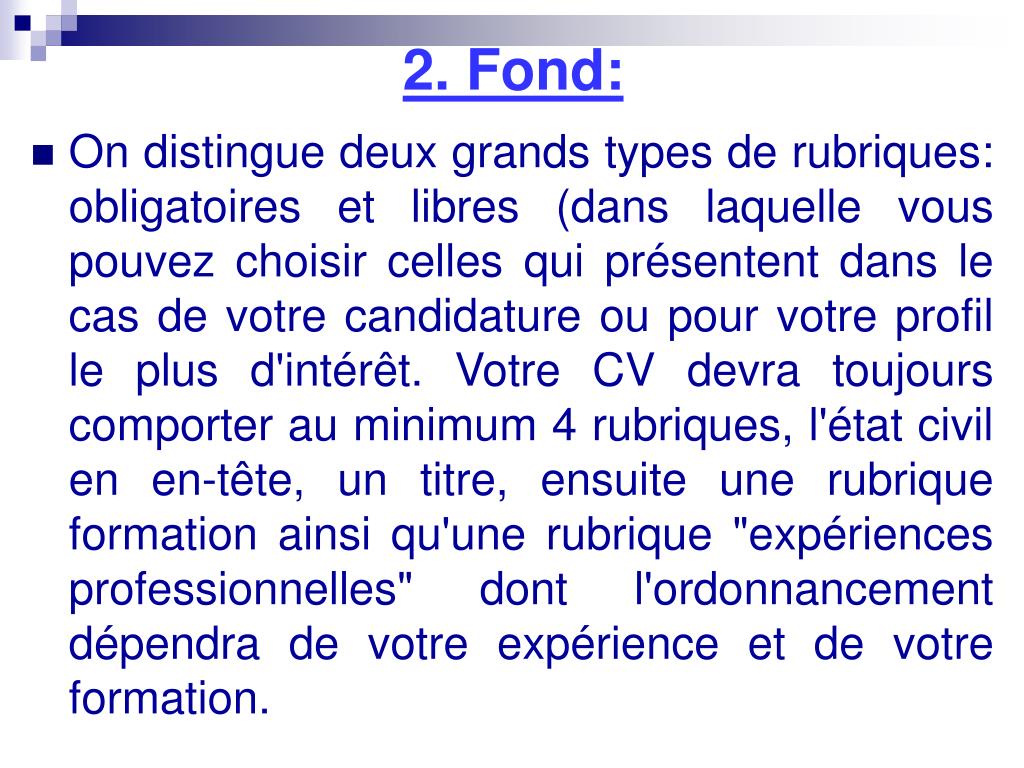 2. Fond:

On distingue deux grands types de rubriques: obligatoires et libres (dans laquelle vous pouvez choisir celles qui présentent dans le cas de votre candidature ou pour votre profil le plus d'intérêt. Votre CV devra toujours comporter au minimum 4 rubriques, l'état civil en en-tête, un titre, ensuite une rubrique formation ainsi qu'une rubrique "expériences professionnelles" dont l'ordonnancement dépendra de votre expérience et de votre formation.